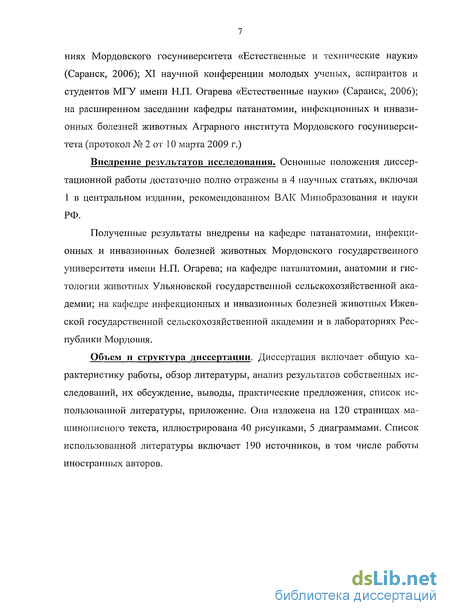 7

ниях Мордовского госуниверситета «Естественные и технические науки» (Саранск, 2006); XI научной конференции молодых ученых, аспирантов и студентов МГУ имени Н.П. Огарева «Естественные науки» (Саранск, 2006); на расширенном заседании кафедры патанатомии, инфекционных и инвазионных болезней животных Аграрного института Мордовского госуниверситета (протокол № 2 от 10 марта 2009 г.)

Внедрение результатов исследования. Основные положения диссертационной работы достаточно полно отражены в 4 научных статьях, включая 1 в центральном издании, рекомендованном ВАК Минобразования и науки РФ.

Полученные результаты внедрены на кафедре патанатомии, инфекционных и инвазионных болезней животных Мордовского государственного университета имени Н.П. Огарева; на кафедре патанатомии, анатомии и гистологии животных Ульяновской государственной сельскохозяйственной академии; на кафедре инфекционных и инвазионных болезней животных Ижевской государственной сельскохозяйственной академии и в лабораториях Республики Мордовия.

Объем и структура диссертации. Диссертация включает общую характеристику работы, обзор литературы, анализ результатов собственных исследований, их обсуждение, выводы, практические предложения, список использованной литературы, приложение. Она изложена на 120 страницах машинописного текста, иллюстрирована 40 рисунками, 5 диаграммами. Список использованной литературы включает 190 источников, в том числе работы иностранных авторов.

dsLib.net
библиотека диссертаций